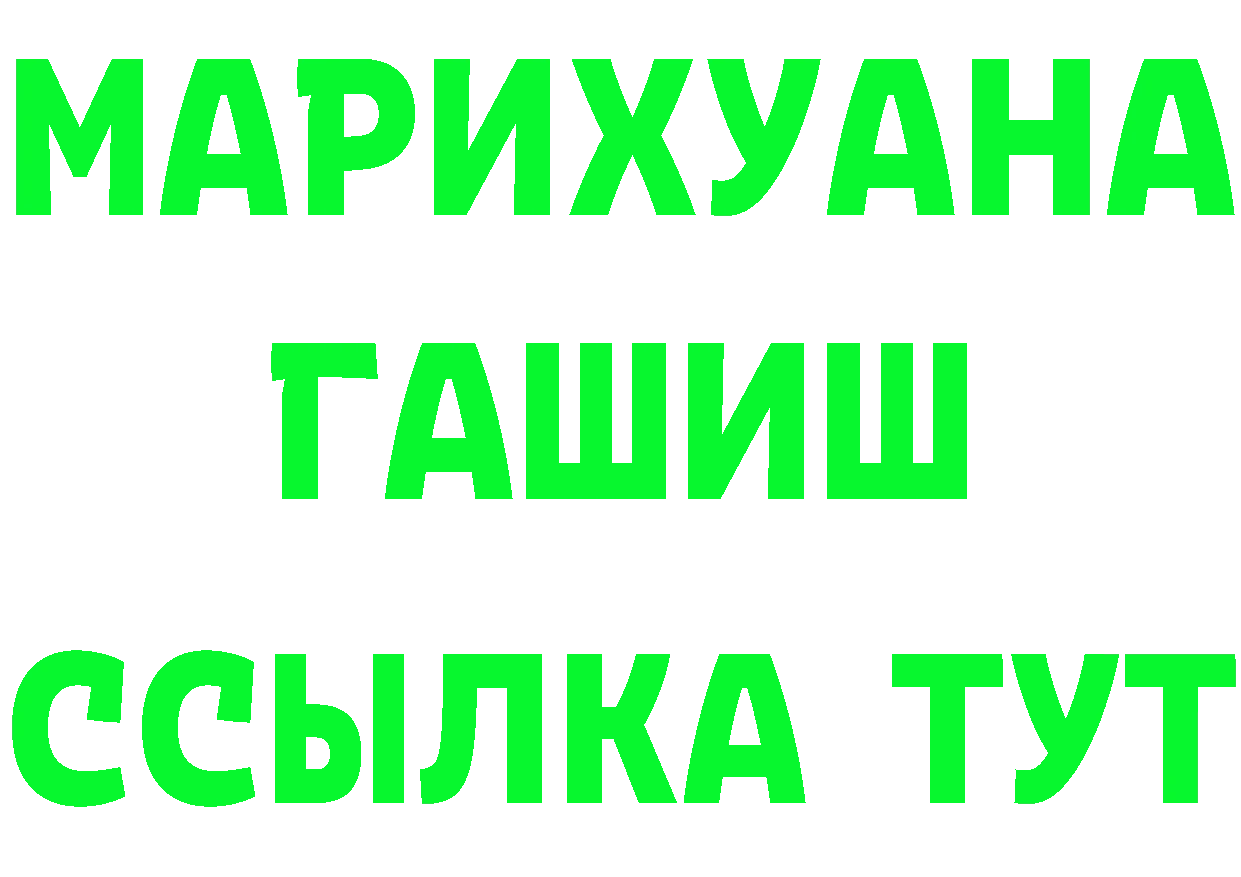 МАРИХУАНА
ГАШИШ
ССЫЛКА ТУТ